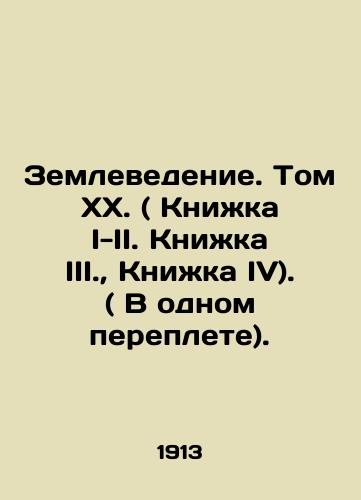 Землеведение. Том XX. ( Книжка I-II. Книжка III., Книжка IV). ( В одном переплете).

1913